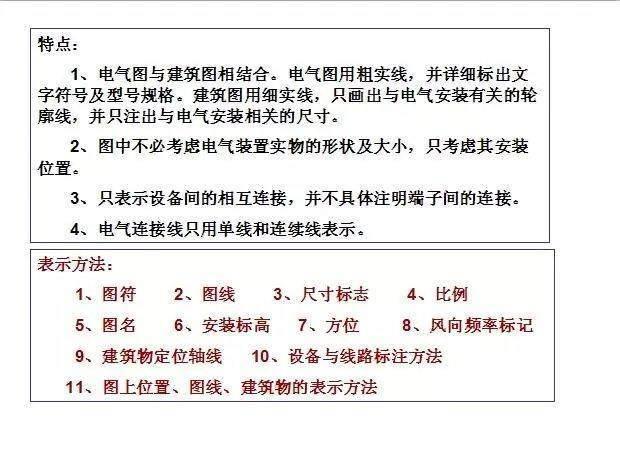 特点：

1、电气图与建筑图相结合。电气图用粗实线，并详细标出文字符号及型号规格。建筑图用细实线，只画出与电气安装有关的轮廓线，并只注出与电气安装相关的尺寸。

2、图中不必考虑电气装置实物的形状及大小，只考虑其安装位置。

3、只表示设备间的相互连接，并不具体注明端子间的连接。

4、电气连接线只用单线和连续线表示。

表示方法：

1、图符　2、图线　3、尺寸标志　4、比例

5、图名　6、安装标高　7、方位　8、风向频率标记

9、建筑物定位轴线　10、设备与线路标注方法

11、图上位置、图线、建筑物的表示方法